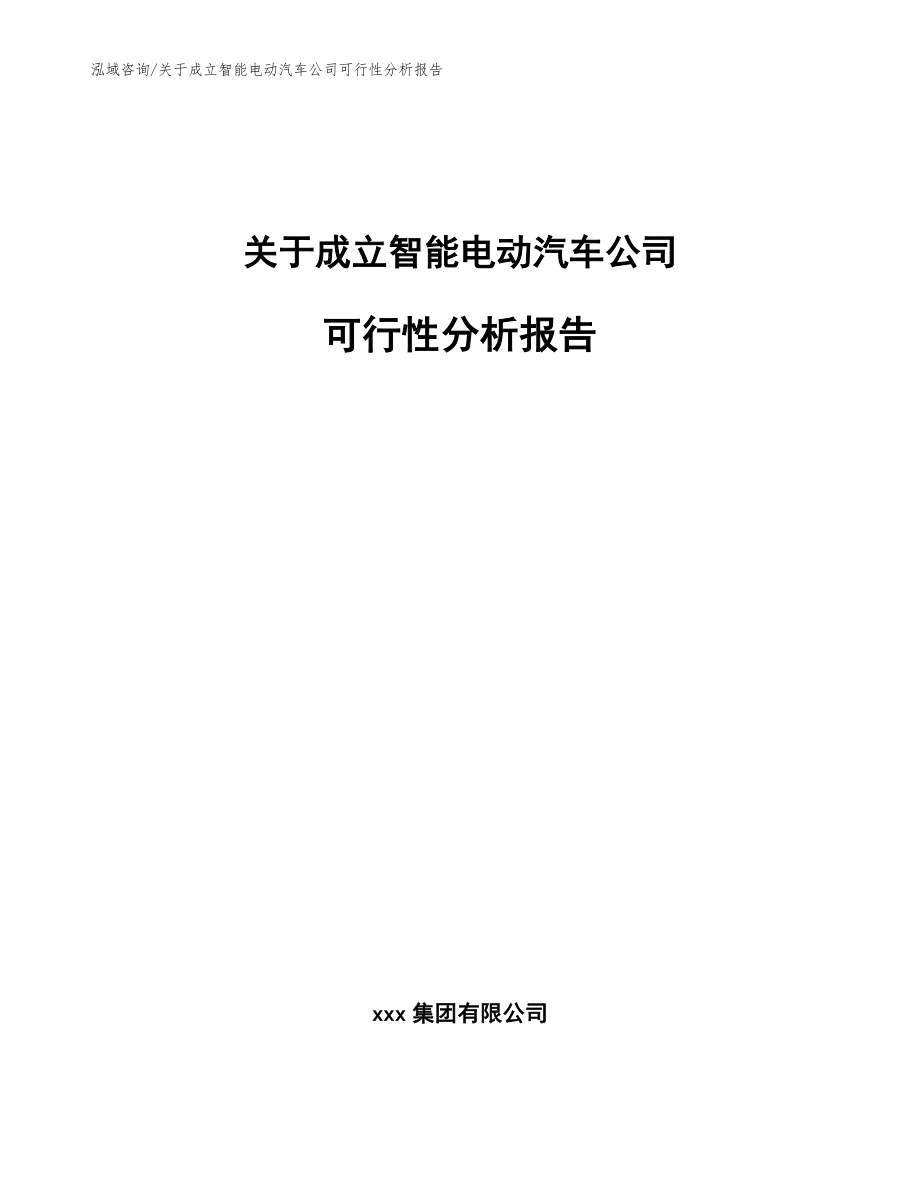 泓域咨询/关于成立智能电动汽车公司可行性分析报告

关于成立智能电动汽车公司

可行性分析报告

xxx 集团有限公司